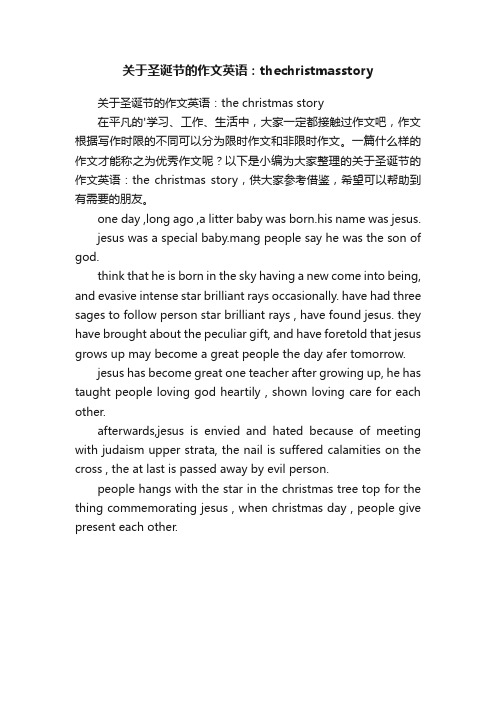 关于圣诞节的作文英语：thechristmasstory

关于圣诞节的作文英语：the christmas story

在平凡的'学习、工作、生活中，大家一定都接触过作文吧，作文根据写作时限的不同可以分为限时作文和非限时作文。一篇什么样的作文才能称之为优秀作文呢？以下是小编为大家整理的关于圣诞节的作文英语：the christmas story，供大家参考借鉴，希望可以帮助到有需要的朋友。

one day ,long ago ,a litter baby was born.his name was jesus.

jesus was a special baby.mang people say he was the son of god.

think that he is born in the sky having a new come into being, and evasive intense star brilliant rays occasionally. have had three sages to follow person star brilliant rays , have found jesus. they have brought about the peculiar gift, and have foretold that jesus grows up may become a great people the day afer tomorrow.

jesus has become great one teacher after growing up, he has taught people loving god heartily , shown loving care for each other.

afterwards,jesus is envied and hated because of meeting with judaism upper strata, the nail is suffered calamities on the cross , the at last is passed away by evil person.

people hangs with the star in the christmas tree top for the thing commemorating jesus , when christmas day , people give present each other.